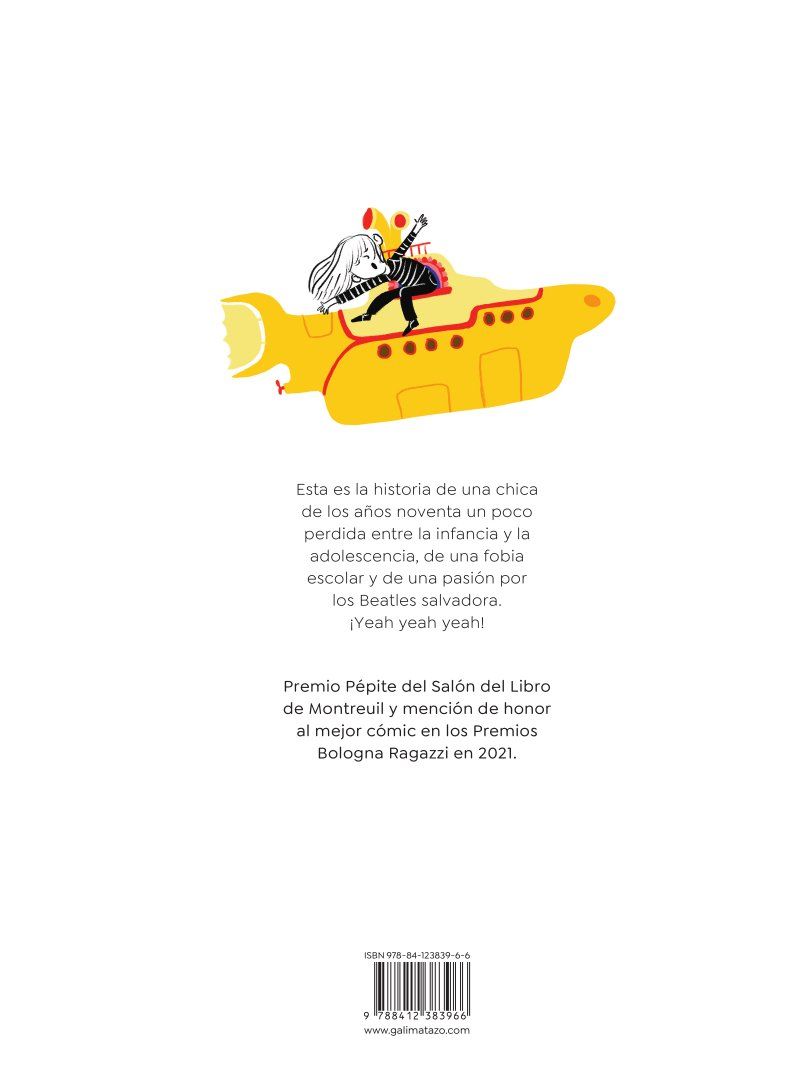 Esta es la historia de una chica de los años noventa un poco perdida entre la infancia y la adolescencia, de una fobia escolar y de una pasión por los Beatles salvadora.
¡Yeah yeah yeah!

Premio Pépite del Salón del Libro de Montreuil y mención de honor al mejor cómic en los Premios Bologna Ragazzi en 2021.

ISBN 978-84-123839-6-6

9 788412 383966

www.galimatazo.com